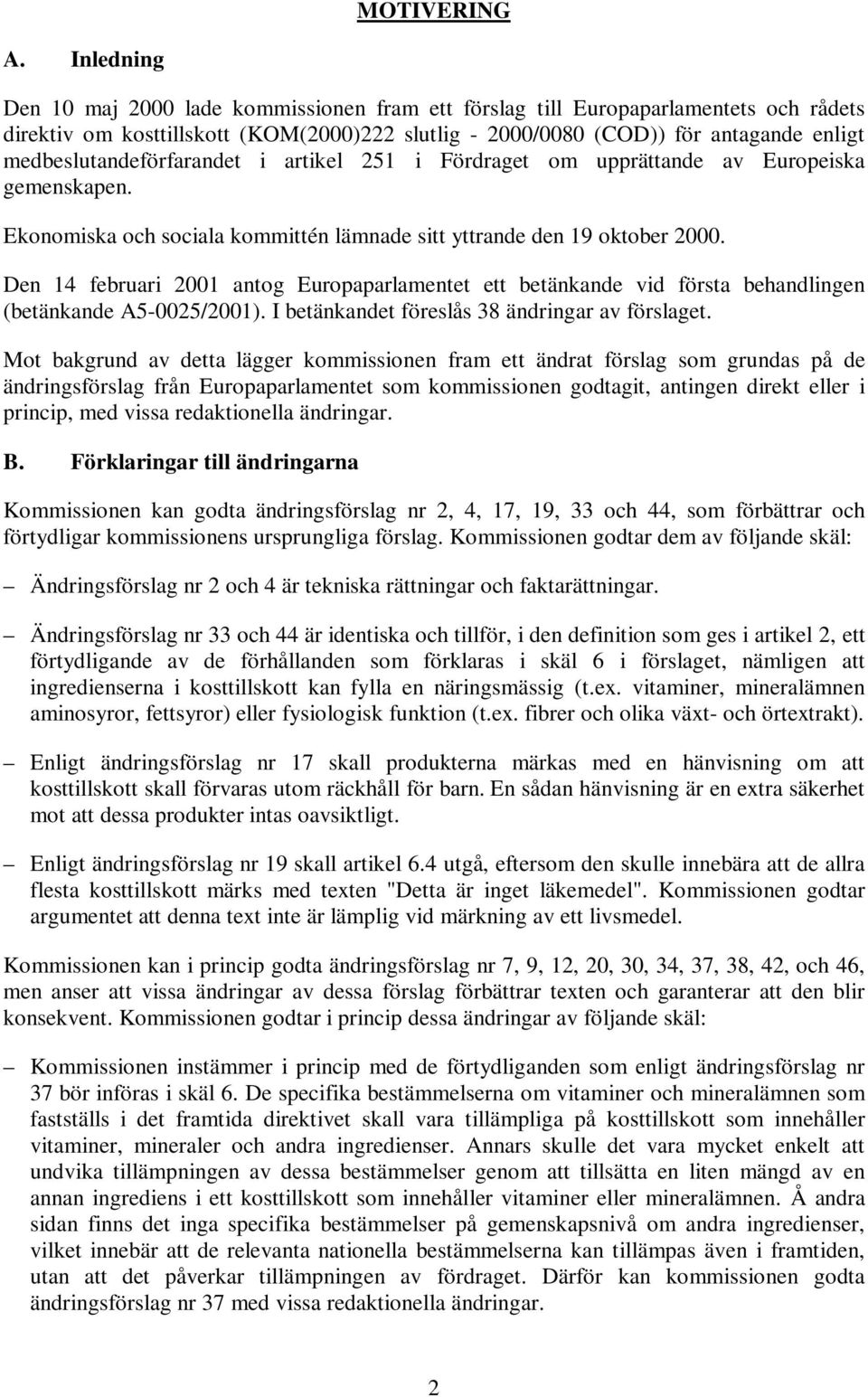 MOTIVERING

A. Inledning

Den 10 maj 2000 lade kommissionen fram ett förslag till Europaparlamentets och rådets direktiv om kosttillskott (KOM(2000)222 slutlig - 2000/0080 (COD)) för antagande enligt medbeslutandeförfarandet i artikel 251 i Fördraget om upprättande av Europeiska gemenskapen.

Ekonomiska och sociala kommittén lämnade sitt yttrande den 19 oktober 2000.

Den 14 februari 2001 antog Europaparlamentet ett betänkande vid första behandlingen (betänkande A5-0025/2001). I betänkandet föreslås 38 ändringar av förslaget.

Mot bakgrund av detta lägger kommissionen fram ett ändrat förslag som grundas på de ändringsförslag från Europaparlamentet som kommissionen godtagit, antingen direkt eller i princip, med vissa redaktionella ändringar.

B. Förklaringar till ändringarna

Kommissionen kan godta ändringsförslag nr 2, 4, 17, 19, 33 och 44, som förbättrar och förtydligar kommissionens ursprungliga förslag. Kommissionen godtar dem av följande skäl:

– Ändringsförslag nr 2 och 4 är tekniska rättningar och faktarättningar.

– Ändringsförslag nr 33 och 44 är identiska och tillför, i den definition som ges i artikel 2, ett förtydligande av de förhållanden som förklaras i skäl 6 i förslaget, nämligen att ingredienserna i kosttillskott kan fylla en näringsmässig (t.ex. vitaminer, mineralämnen aminosyror, fettsyror) eller fysiologisk funktion (t.ex. fibrer och olika växt- och örtextrakt).

– Enligt ändringsförslag nr 17 skall produkterna märkas med en hänvisning om att kosttillskott skall förvaras utom räckhåll för barn. En sådan hänvisning är en extra säkerhet mot att dessa produkter intas oavsiktligt.

– Enligt ändringsförslag nr 19 skall artikel 6.4 utgå, eftersom den skulle innebära att de allra flesta kosttillskott märks med texten "Detta är inget läkemedel". Kommissionen godtar argumentet att denna text inte är lämplig vid märkning av ett livsmedel.

Kommissionen kan i princip godta ändringsförslag nr 7, 9, 12, 20, 30, 34, 37, 38, 42, och 46, men anser att vissa ändringar av dessa förslag förbättrar texten och garanterar att den blir konsekvent. Kommissionen godtar i princip dessa ändringar av följande skäl:

– Kommissionen instämmer i princip med de förtydliganden som enligt ändringsförslag nr 37 bör införas i skäl 6. De specifika bestämmelserna om vitaminer och mineralämnen som fastställs i det framtida direktivet skall vara tillämpliga på kosttillskott som innehåller vitaminer, mineraler och andra ingredienser. Annars skulle det vara mycket enkelt att undvika tillämpningen av dessa bestämmelser genom att tillsätta en liten mängd av en annan ingrediens i ett kosttillskott som innehåller vitaminer eller mineralämnen. Å andra sidan finns det inga specifika bestämmelser på gemenskapsnivå om andra ingredienser, vilket innebär att de relevanta nationella bestämmelserna kan tillämpas även i framtiden, utan att det påverkar tillämpningen av fördraget. Därför kan kommissionen godta ändringsförslag nr 37 med vissa redaktionella ändringar.

2